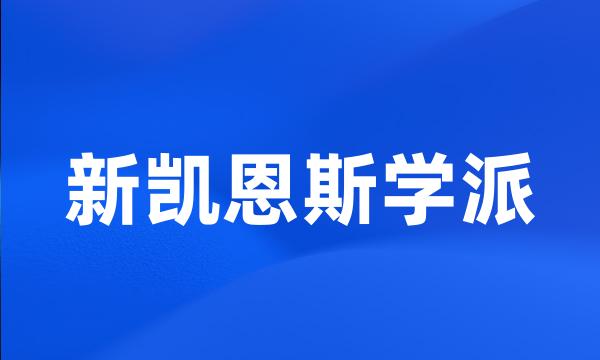 新凯恩斯学派